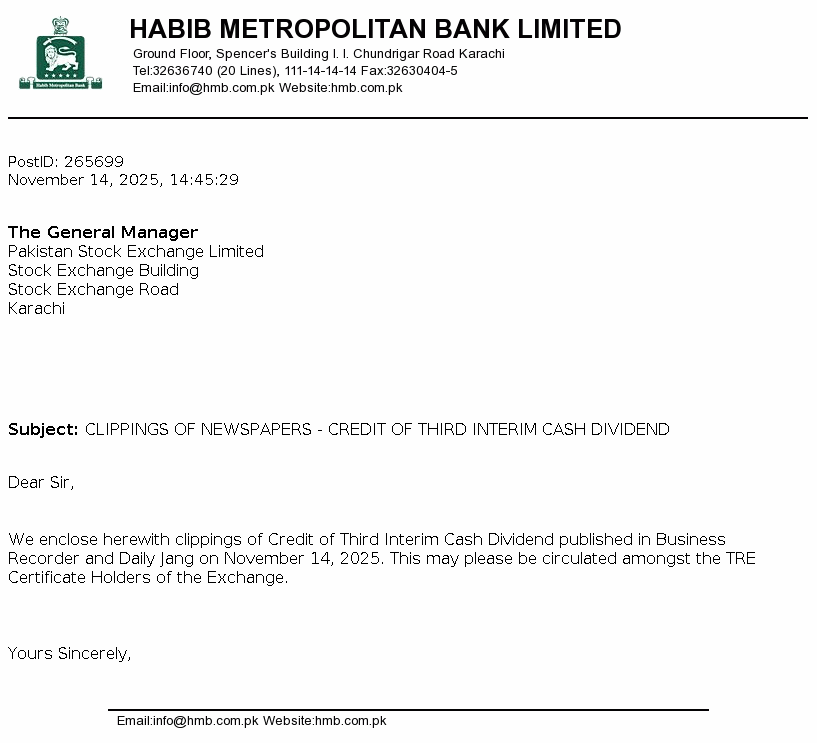 Habib Metropolitan Bank

HABIB METROPOLITAN BANK LIMITED
Ground Floor, Spencer's Building I. I. Chundrigar Road Karachi
Tel:32636740 (20 Lines), 111-14-14-14 Fax:32630404-5
Email:info@hmb.com.pk Website:hmb.com.pk

PostID: 265699
November 14, 2025, 14:45:29

The General Manager
Pakistan Stock Exchange Limited
Stock Exchange Building
Stock Exchange Road
Karachi

Subject: CLIPPINGS OF NEWSPAPERS - CREDIT OF THIRD INTERIM CASH DIVIDEND

Dear Sir,

We enclose herewith clippings of Credit of Third Interim Cash Dividend published in Business Recorder and Daily Jang on November 14, 2025. This may please be circulated amongst the TRE Certificate Holders of the Exchange.

Yours Sincerely,

Email:info@hmb.com.pk Website:hmb.com.pk